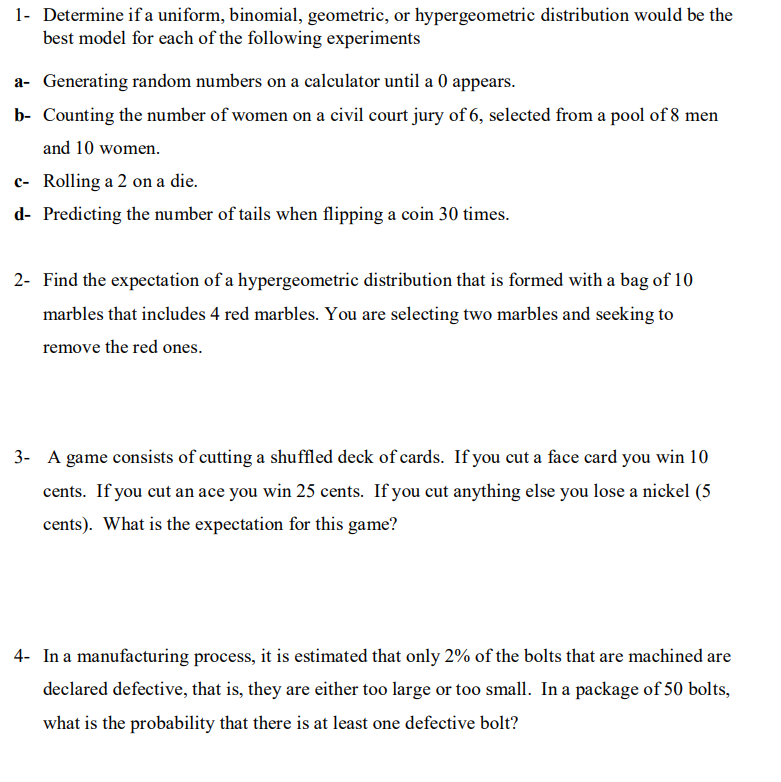 1- Determine if a uniform, binomial, geometric, or hypergeometric distribution would be the best model for each of the following experiments

a- Generating random numbers on a calculator until a 0 appears.

b- Counting the number of women on a civil court jury of 6, selected from a pool of 8 men and 10 women.

c- Rolling a 2 on a die.

d- Predicting the number of tails when flipping a coin 30 times.

2- Find the expectation of a hypergeometric distribution that is formed with a bag of 10 marbles that includes 4 red marbles. You are selecting two marbles and seeking to remove the red ones.

3- A game consists of cutting a shuffled deck of cards. If you cut a face card you win 10 cents. If you cut an ace you win 25 cents. If you cut anything else you lose a nickel (5 cents). What is the expectation for this game?

4- In a manufacturing process, it is estimated that only 2% of the bolts that are machined are declared defective, that is, they are either too large or too small. In a package of 50 bolts, what is the probability that there is at least one defective bolt?